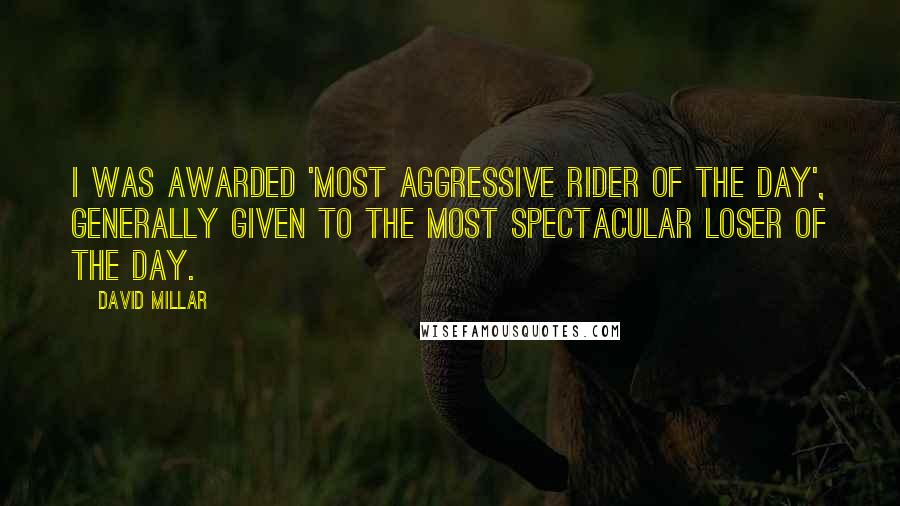 I WAS AWARDED 'MOST AGGRESSIVE RIDER OF THE DAY', GENERALLY GIVEN TO THE MOST SPECTACULAR LOSER OF THE DAY.

DAVID MILLAR

WISEFAMOUSQUOTES.COM